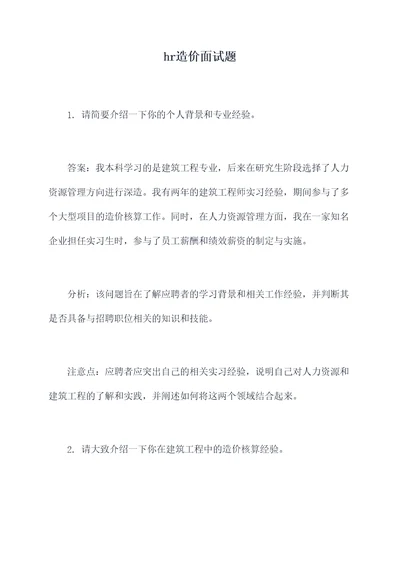 hr造价面试题

1. 请简要介绍一下你的个人背景和专业经验。

答案：我本科学习的是建筑工程专业，后来在研究生阶段选择了人力资源管理方向进行深造。我有两年的建筑工程师实习经验，期间参与了多个大型项目的造价核算工作。同时，在人力资源管理方面，我在一家知名企业担任实习生时，参与了员工薪酬和绩效薪资的制定与实施。

分析：该问题旨在了解应聘者的学习背景和相关工作经验，并判断其是否具备与招聘职位相关的知识和技能。

注意点：应聘者应突出自己的相关实习经验，说明自己对人力资源和建筑工程的了解和实践，并阐述如何将这两个领域结合起来。

2. 请大致介绍一下你在建筑工程中的造价核算经验。